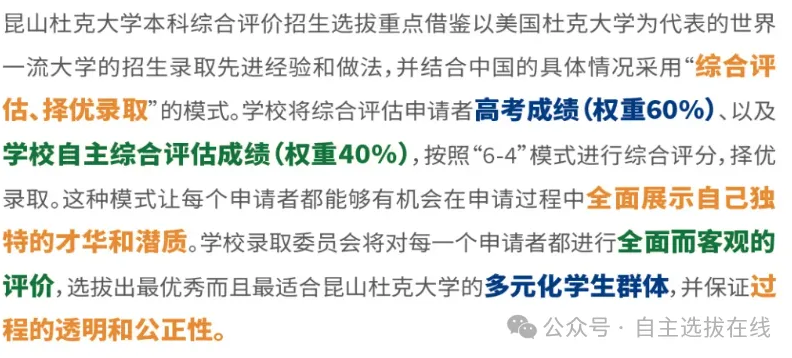 昆山杜克大学本科综合评价招生选拔重点借鉴以美国杜克大学为代表的世界一流大学的招生录取先进经验和做法，并结合中国的具体情况采用“综合评估、择优录取”的模式。学校将综合评估申请者高考成绩（权重60%）、以及学校自主综合评估成绩（权重40%），按照“6-4”模式进行综合评分，择优录取。这种模式让每个申请者都能够有机会在申请过程中全面展示自己独特的才华和潜质。学校录取委员会将对每一个申请者都进行全面而客观的评价，选拔出最优秀而且最适合昆山杜克大学的多元化学生群体，并保证过程的透明和公正性。

公众号 · 自主选拔在线